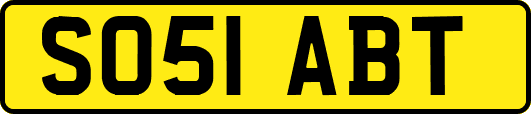 SO51 ABT